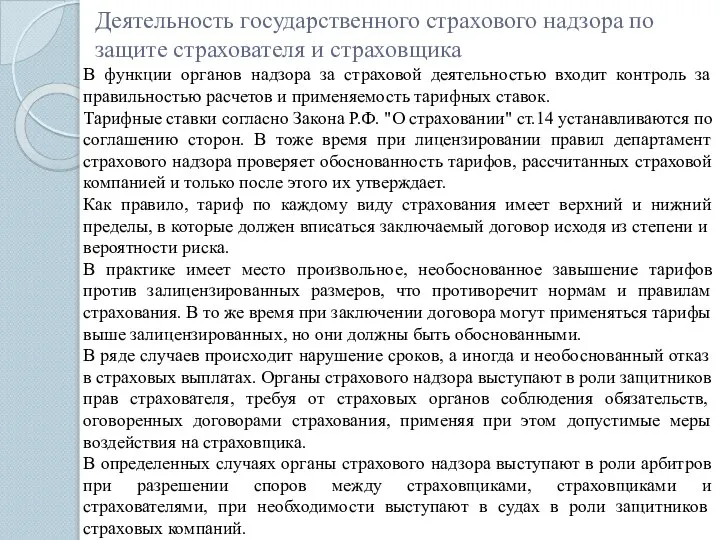 Деятельность государственного страхового надзора по защите страхователя и страховщика

В функции органов надзора за страховой деятельностью входит контроль за правильностью расчетов и применяемость тарифных ставок.

Тарифные ставки согласно Закона Р.Ф. "О страховании" ст.14 устанавливаются по соглашению сторон. В тоже время при лицензировании правил департамент страхового надзора проверяет обоснованность тарифов, рассчитанных страховой компанией и только после этого их утверждает.

Как правило, тариф по каждому виду страхования имеет верхний и нижний пределы, в которые должен вписаться заключаемый договор исходя из степени и вероятности риска.

В практике имеет место произвольное, необоснованное завышение тарифов против залицензированных размеров, что противоречит нормам и правилам страхования. В то же время при заключении договора могут применяться тарифы выше залицензированных, но они должны быть обоснованными.

В ряде случаев происходит нарушение сроков, а иногда и необоснованный отказ в страховых выплатах. Органы страхового надзора выступают в роли защитников прав страхователя, требуя от страховых органов соблюдения обязательств, оговоренных договорами страхования, применяя при этом допустимые меры воздействия на страховщика.

В определенных случаях органы страхового надзора выступают в роли арбитров при разрешении споров между страховщиками, страховщиками и страхователями, при необходимости выступают в судах в роли защитников страховых компаний.